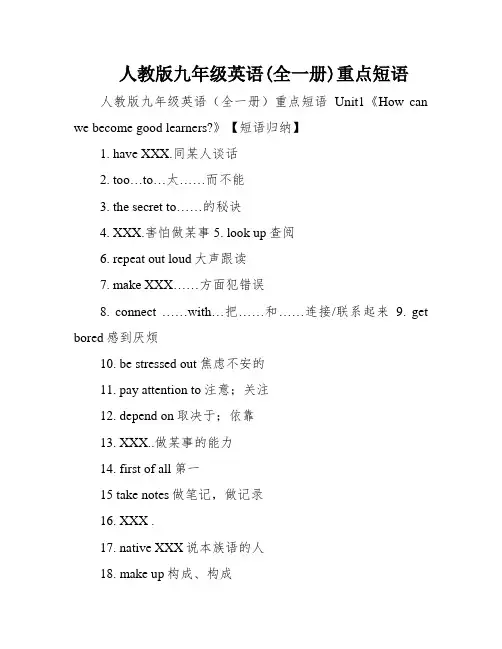 人教版九年级英语(全一册)重点短语

人教版九年级英语（全一册）重点短语 Unit1《How can we become good learners?》【短语归纳】

1. have XXX.同某人谈话

2. too…to…太……而不能

3. the secret to……的秘诀

4. XXX.害怕做某事 5. look up 查阅

6. repeat out loud 大声跟读

7. make XXX……方面犯错误

8. connect ……with…把……和……连接/联系起来 9. get bored 感到厌烦

10. be stressed out 焦虑不安的

11. pay attention to 注意；关注

12. depend on 取决于；依靠

13. XXX..做某事的能力

14. first of all 第一

15 take notes 做笔记，做记录

16. XXX .

17. native XXX 说本族语的人

18. make up 构成、构成